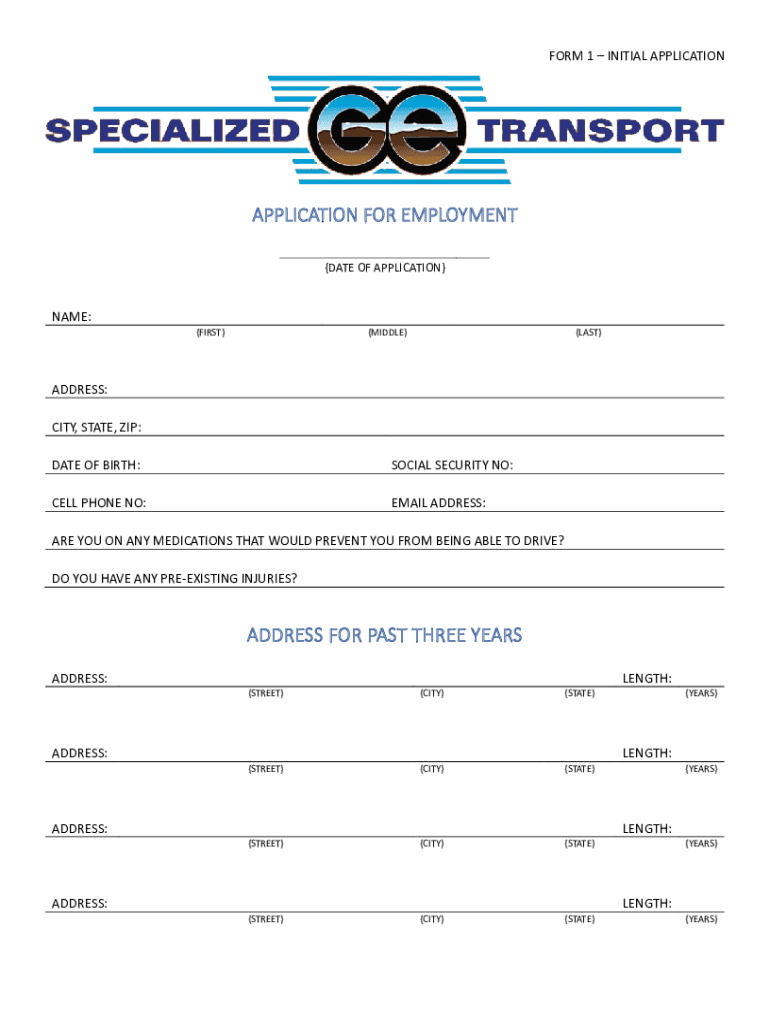 FORM 1 – INITIAL APPLICATION

SPECIALIZED GE TRANSPORT

APPLICATION FOR EMPLOYMENT

(DATE OF APPLICATION)

NAME:
(FIRST) (MIDDLE) (LAST)

ADDRESS:

CITY, STATE, ZIP:

DATE OF BIRTH: SOCIAL SECURITY NO:

CELL PHONE NO: EMAIL ADDRESS:

ARE YOU ON ANY MEDICATIONS THAT WOULD PREVENT YOU FROM BEING ABLE TO DRIVE?

DO YOU HAVE ANY PRE-EXISTING INJURIES?

ADDRESS FOR PAST THREE YEARS

ADDRESS: LENGTH:
(STREET) (CITY) (STATE) (YEARS)

ADDRESS: LENGTH:
(STREET) (CITY) (STATE) (YEARS)

ADDRESS: LENGTH:
(STREET) (CITY) (STATE) (YEARS)

ADDRESS: LENGTH:
(STREET) (CITY) (STATE) (YEARS)